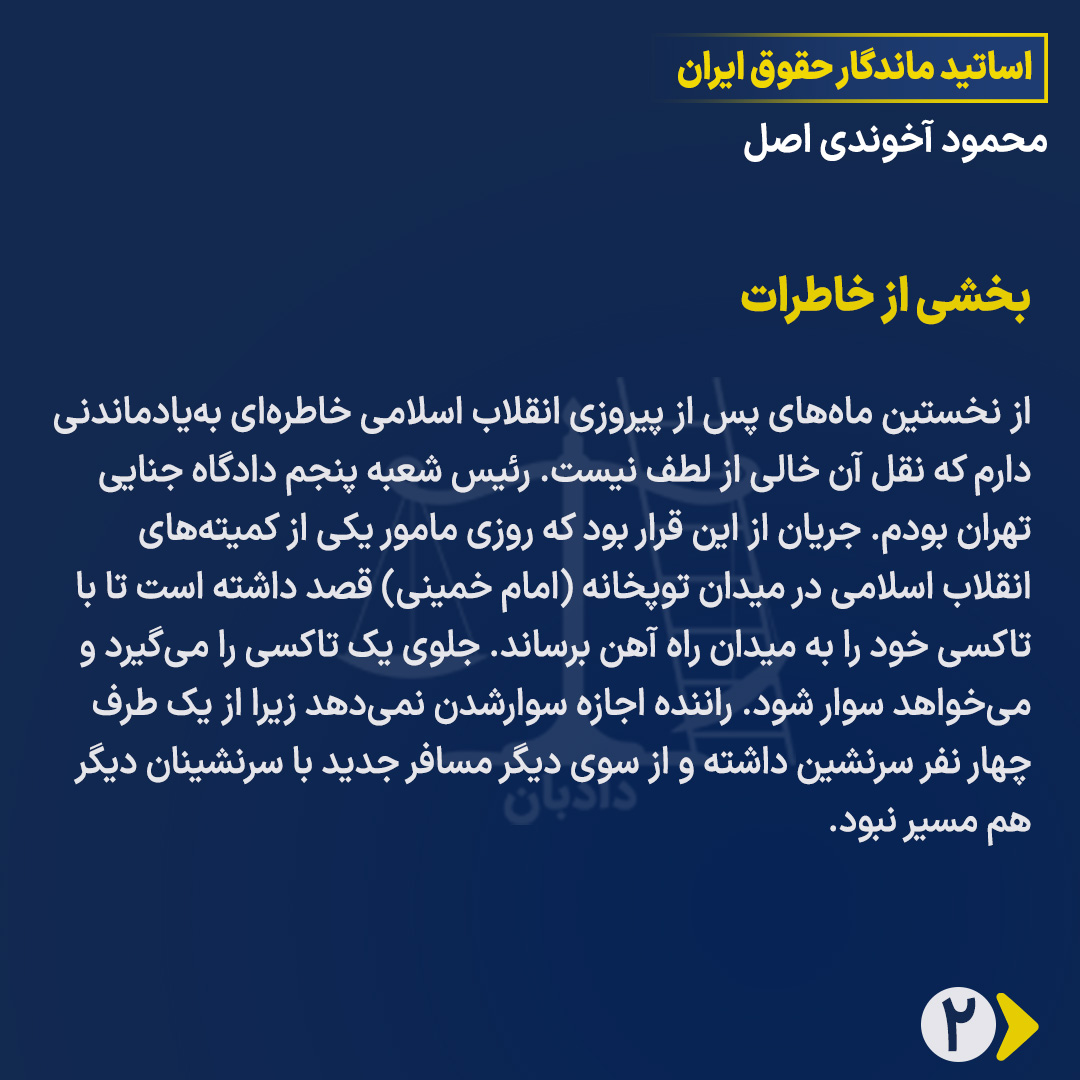 اساتید ماندگار حقوق ایران

محمود آخوندی اصل

بخشی از خاطرات

از نخستین ماه‌های پس از پیروزی انقلاب اسلامی خاطره‌ای به‌یادماندنی دارم که نقل آن خالی از لطف نیست. رئیس شعبه پنجم دادگاه جنایی تهران بودم. جریان از این قرار بود که روزی مامور یکی از کمیته‌های انقلاب اسلامی در میدان توپخانه (امام خمینی) قصد داشته است تا با تاکسی خود را به میدان راه آهن برساند. جلوی یک تاکسی را می‌گیرد و می‌خواهد سوار شود. راننده اجازه سوارشدن نمی‌دهد زیرا از یک طرف چهار نفر سرنشین داشته و از سوی دیگر مسافر جدید با سرنشینان دیگر هم مسیر نبود.

۲

دادبان